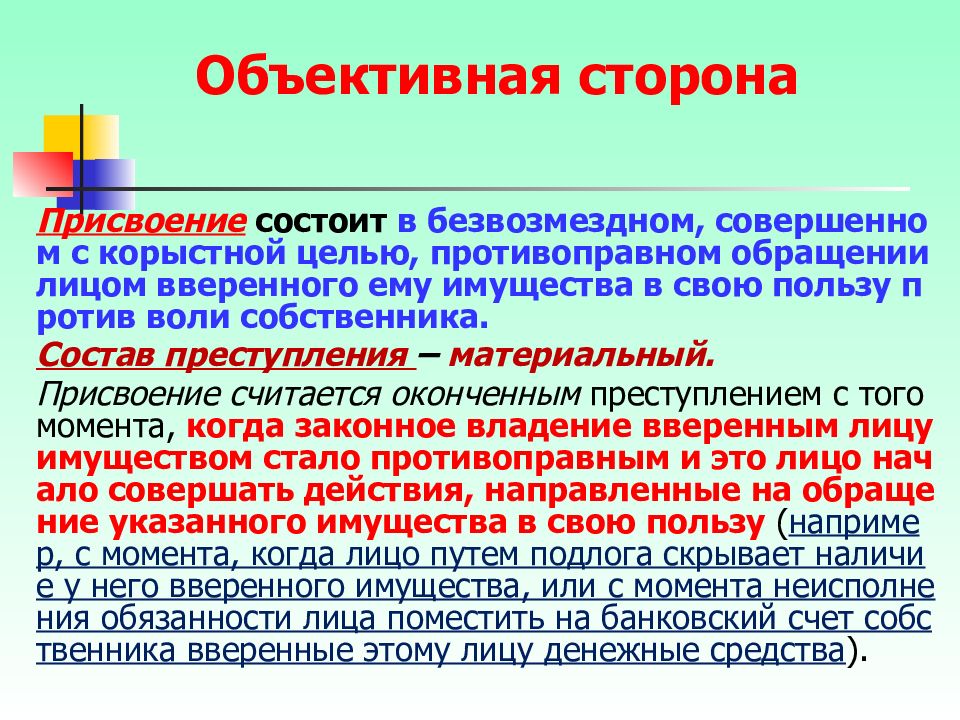 Объективная сторона

Присвоение состоит в безвозмездном, совершенном с корыстной целью, противоправном обращении лицом вверенного ему имущества в свою пользу против воли собственника.

Состав преступления – материальный.

Присвоение считается оконченным преступлением с того момента, когда законное владение вверенным лицу имуществом стало противоправным и это лицо начало совершать действия, направленные на обращение указанного имущества в свою пользу (например, с момента, когда лицо путем подлога скрывает наличие у него вверенного имущества, или с момента неисполнения обязанности лица поместить на банковский счет собственника вверенные этому лицу денежные средства).